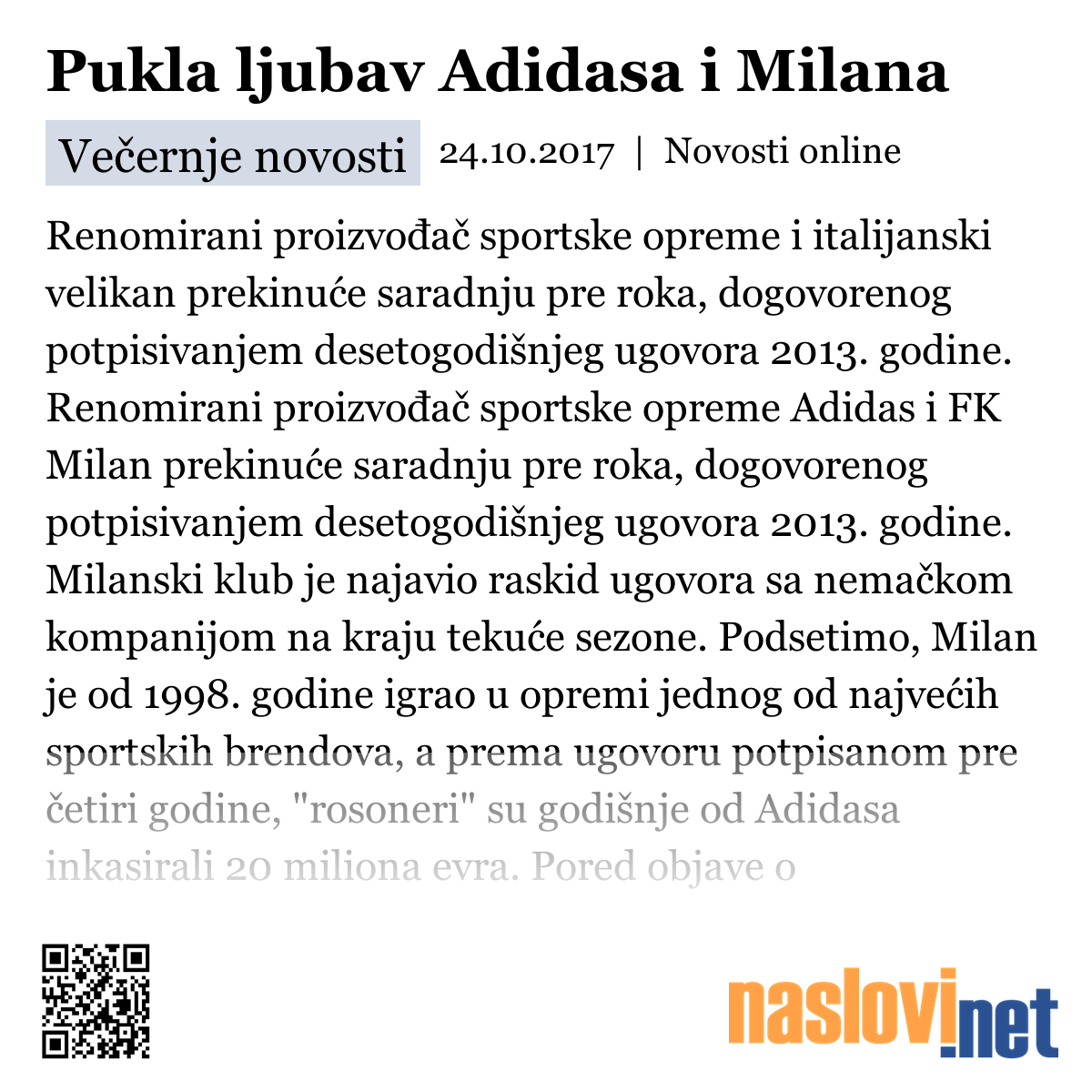 Pukla ljubav Adidasa i Milana

Večernje novosti 24.10.2017 | Novosti online

Renomirani proizvođač sportske opreme i italijanski velikan prekinuće saradnju pre roka, dogovorenog potpisivanjem desetogodišnjeg ugovora 2013. godine. Renomirani proizvođač sportske opreme Adidas i FK Milan prekinuće saradnju pre roka, dogovorenog potpisivanjem desetogodišnjeg ugovora 2013. godine. Milanski klub je najavio raskid ugovora sa nemačkom kompanijom na kraju tekuće sezone. Podsetimo, Milan je od 1998. godine igrao u opremi jednog od najvećih sportskih brendova, a prema ugovoru potpisanom pre četiri godine, "rosoneri" su godišnje od Adidasa inkasirali 20 miliona evra. Pored objave o

naslovi.net